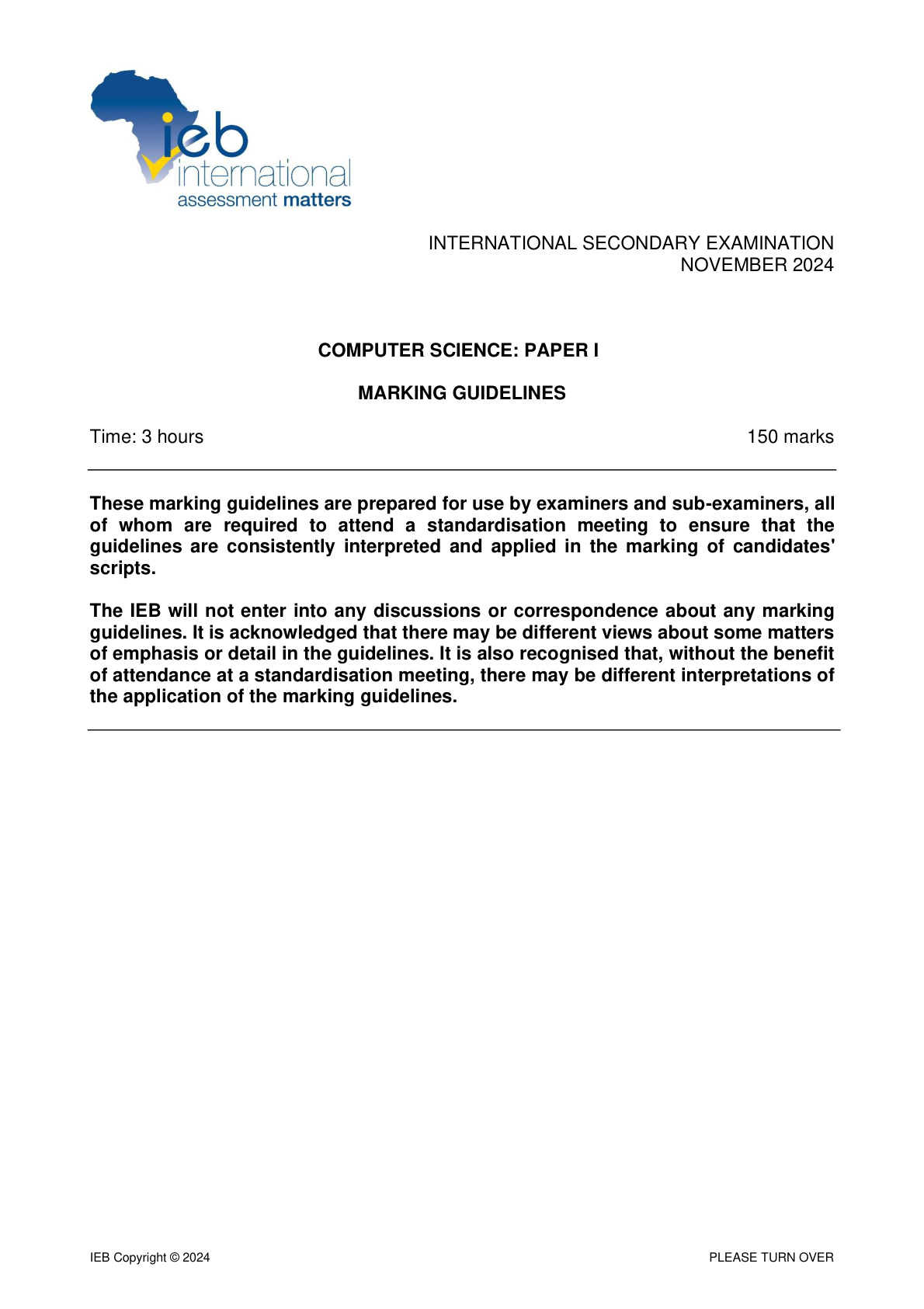 ieb
international
assessment matters

INTERNATIONAL SECONDARY EXAMINATION
NOVEMBER 2024

COMPUTER SCIENCE: PAPER I

MARKING GUIDELINES

Time: 3 hours 150 marks

These marking guidelines are prepared for use by examiners and sub-examiners, all of whom are required to attend a standardisation meeting to ensure that the guidelines are consistently interpreted and applied in the marking of candidates' scripts.

The IEB will not enter into any discussions or correspondence about any marking guidelines. It is acknowledged that there may be different views about some matters of emphasis or detail in the guidelines. It is also recognised that, without the benefit of attendance at a standardisation meeting, there may be different interpretations of the application of the marking guidelines.

IEB Copyright © 2024 PLEASE TURN OVER